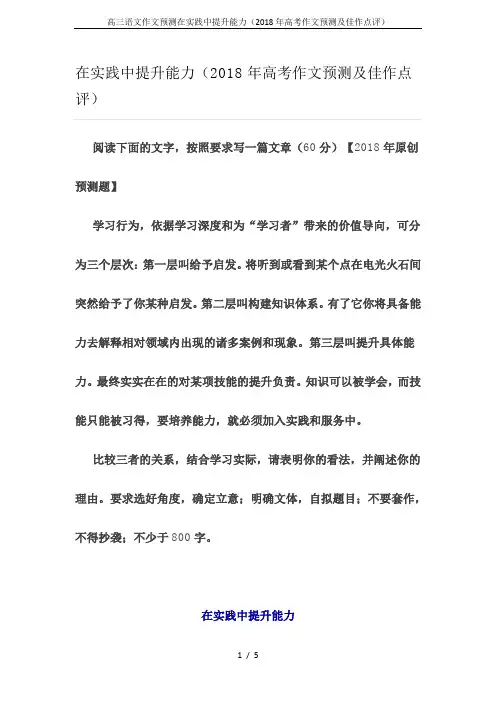 高三语文作文预测在实践中提升能力（2018年高考作文预测及佳作点评）

在实践中提升能力（2018年高考作文预测及佳作点评）

阅读下面的文字，按照要求写一篇文章（60分）【2018年原创预测题】

学习行为，依据学习深度和为“学习者”带来的价值导向，可分为三个层次：第一层叫给予启发。将听到或看到某个点在电光火石间突然给予了你某种启发。第二层叫构建知识体系。有了它你将具备能力去解释相对领域内出现的诸多案例和现象。第三层叫提升具体能力。最终实实在在的对某项技能的提升负责。知识可以被学会，而技能只能被习得，要培养能力，就必须加入实践和服务中。

比较三者的关系，结合学习实际，请表明你的看法，并阐述你的理由。要求选好角度，确定立意；明确文体，自拟题目；不要套作，不得抄袭；不少于800字。

在实践中提升能力

1 / 5